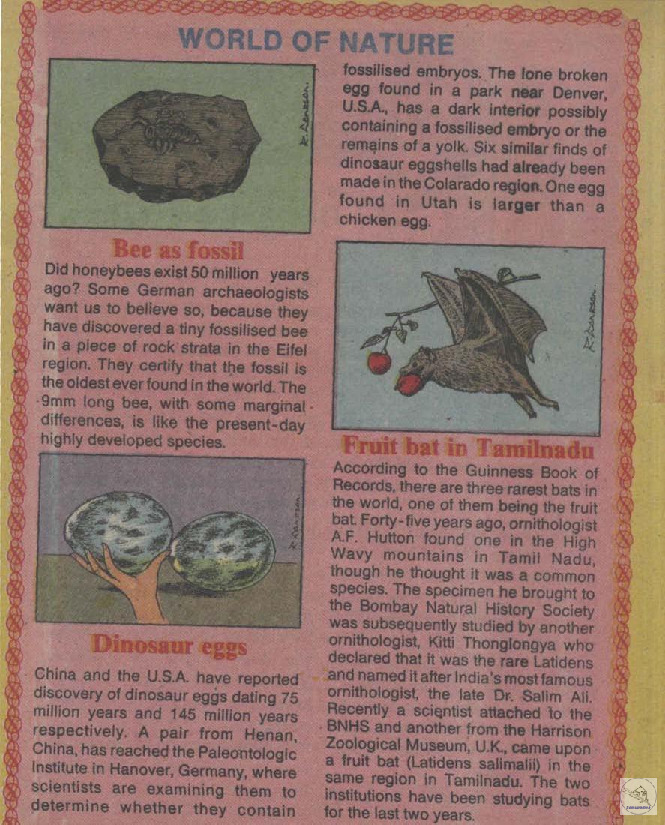 WORLD OF NATURE

Bee as fossil

Did honeybees exist 50 million years ago? Some German archaeologists want us to believe so, because they have discovered a tiny fossilised bee in a piece of rock strata in the Eifel region. They certify that the fossil is the oldest ever found in the world. The 9mm long bee, with some marginal differences, is like the present-day highly developed species.

Dinosaur eggs

China and the U.S.A. have reported discovery of dinosaur eggs dating 75 million years and 145 million years respectively. A pair from Henan, China, has reached the Paleontologic Institute in Hanover, Germany, where scientists are examining them to determine whether they contain fossilised embryos. The lone broken egg found in a park near Denver, U.S.A., has a dark interior possibly containing a fossilised embryo or the remains of a yolk. Six similar finds of dinosaur eggshells had already been made in the Colarado region. One egg found in Utah is larger than a chicken egg.

Fruit bat in Tamilnadu

According to the Guinness Book of Records, there are three rarest bats in the world, one of them being the fruit bat. Forty-five years ago, ornithologist A.F. Hutton found one in the High Wavy mountains in Tamil Nadu, though he thought it was a common species. The specimen he brought to the Bombay Natural History Society was subsequently studied by another ornithologist, Kitti Thonglongya who declared that it was the rare Latidens and named it after India's most famous ornithologist, the late Dr. Salim Ali. Recently a scientist attached to the BNHS and another from the Harrison Zoological Museum, U.K., came upon a fruit bat (Latidens salimalii) in the same region in Tamilnadu. The two institutions have been studying bats for the last two years.